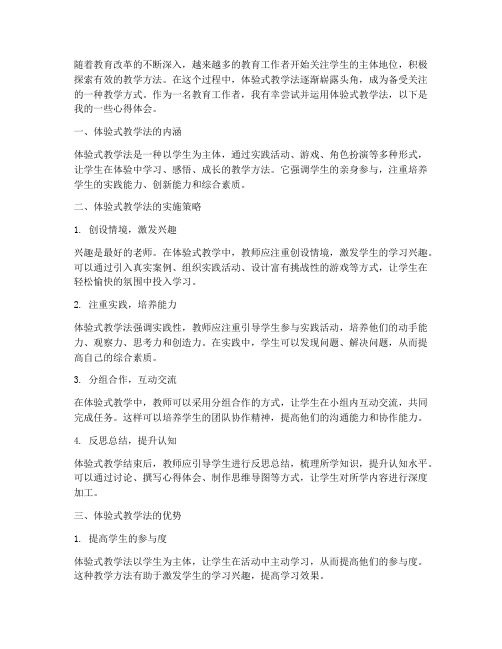 随着教育改革的不断深入，越来越多的教育工作者开始关注学生的主体地位，积极探索有效的教学方法。在这个过程中，体验式教学法逐渐崭露头角，成为备受关注的一种教学方式。作为一名教育工作者，我有幸尝试并运用体验式教学法，以下是我的一些心得体会。

一、体验式教学法的内涵

体验式教学法是一种以学生为主体，通过实践活动、游戏、角色扮演等多种形式，让学生在体验中学习、感悟、成长的教学方法。它强调学生的亲身参与，注重培养学生的实践能力、创新能力和综合素质。

二、体验式教学法的实施策略

1. 创设情境，激发兴趣

兴趣是最好的老师。在体验式教学中，教师应注重创设情境，激发学生的学习兴趣。可以通过引入真实案例、组织实践活动、设计富有挑战性的游戏等方式，让学生在轻松愉快的氛围中投入学习。

2. 注重实践，培养能力

体验式教学法强调实践性，教师应注重引导学生参与实践活动，培养他们的动手能力、观察力、思考力和创造力。在实践中，学生可以发现问题、解决问题，从而提高自己的综合素质。

3. 分组合作，互动交流

在体验式教学中，教师可以采用分组合作的方式，让学生在小组内互动交流，共同完成任务。这样可以培养学生的团队协作精神，提高他们的沟通能力和协作能力。

4. 反思总结，提升认知

体验式教学结束后，教师应引导学生进行反思总结，梳理所学知识，提升认知水平。可以通过讨论、撰写心得体会、制作思维导图等方式，让学生对所学内容进行深度加工。

三、体验式教学法的优势

1. 提高学生的参与度

体验式教学法以学生为主体，让学生在活动中主动学习，从而提高他们的参与度。这种教学方法有助于激发学生的学习兴趣，提高学习效果。